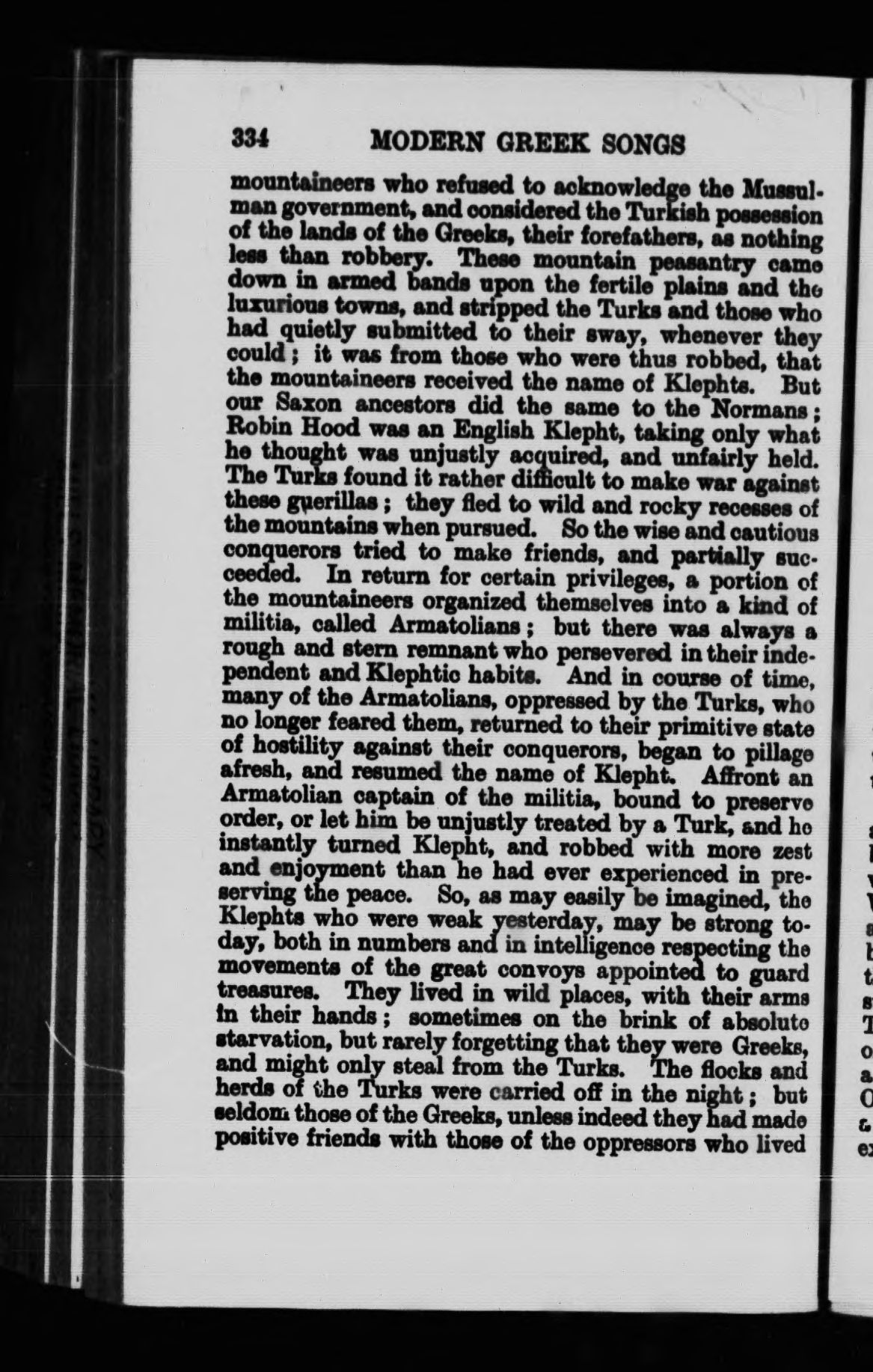 334 MODERN GREEK SONGS

mountaineers who refused to acknowledge the Mussulman government, and considered the Turkish possession of the lands of the Greeks, their forefathers, as nothing less than robbery. These mountain peasantry came down in armed bands upon the fertile plains and the luxurious towns, and stripped the Turks and those who had quietly submitted to their sway, whenever they could; it was from those who were thus robbed, that the mountaineers received the name of Klephts. But our Saxon ancestors did the same to the Normans; Robin Hood was an English Klepht, taking only what he thought was unjustly acquired, and unfairly held. The Turks found it rather difficult to make war against these guerillas; they fled to wild and rocky recesses of the mountains when pursued. So the wise and cautious conquerors tried to make friends, and partially succeeded. In return for certain privileges, a portion of the mountaineers organized themselves into a kind of militia, called Armatolians; but there was always a rough and stern remnant who persevered in their independent and Klephtic habits. And in course of time, many of the Armatolians, oppressed by the Turks, who no longer feared them, returned to their primitive state of hostility against their conquerors, began to pillage afresh, and resumed the name of Klepht. Affront an Armatolian captain of the militia, bound to preserve order, or let him be unjustly treated by a Turk, and he instantly turned Klepht, and robbed with more zest and enjoyment than he had ever experienced in preserving the peace. So, as may easily be imagined, the Klephts who were weak yesterday, may be strong today, both in numbers and in intelligence respecting the movements of the great convoys appointed to guard treasures. They lived in wild places, with their arms in their hands; sometimes on the brink of absolute starvation, but rarely forgetting that they were Greeks, and might only steal from the Turks. The flocks and herds of the Turks were carried off in the night; but seldom those of the Greeks, unless indeed they had made positive friends with those of the oppressors who lived